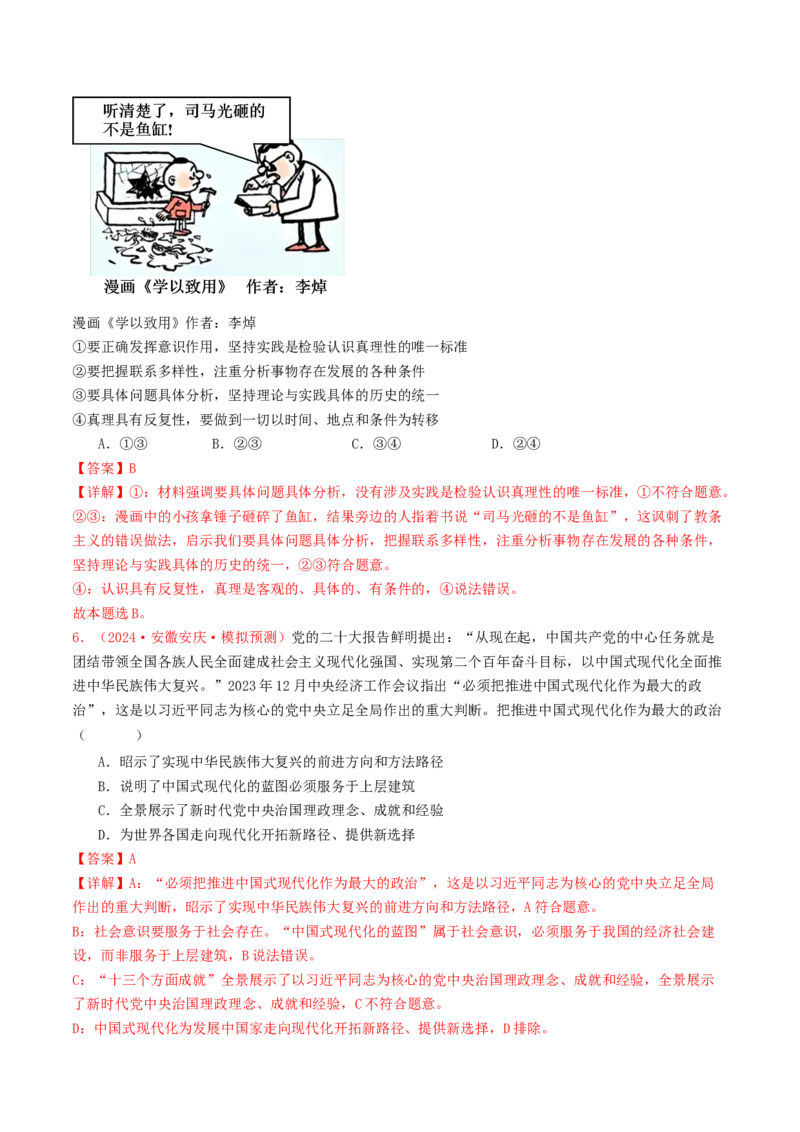 听清楚了，司马光砸的不是鱼缸!

漫画《学以致用》 作者：李焯

漫画《学以致用》作者：李焯

①要正确发挥意识作用，坚持实践是检验认识真理性的唯一标准

②要把握联系多样性，注重分析事物存在发展的各种条件

③要具体问题具体分析，坚持理论与实践具体的历史的统一

④真理具有反复性，要做到一切以时间、地点和条件为转移

A.①③ B.②③ C.③④ D.②④

【答案】B

【详解】①：材料强调要具体问题具体分析，没有涉及实践是检验认识真理性的唯一标准，①不符合题意。

②③：漫画中的小孩拿锤子砸碎了鱼缸，结果旁边的人指着书说“司马光砸的不是鱼缸”，这讽刺了教条主义的错误做法，启示我们要具体问题具体分析，把握联系多样性，注重分析事物存在发展的各种条件，坚持理论与实践具体的历史的统一，②③符合题意。

④：认识具有反复性，真理是客观的、具体的、有条件的，④说法错误。

故本题选B。

6.（2024·安徽安庆·模拟预测）党的二十大报告鲜明提出：“从现在起，中国共产党的中心任务就是团结带领全国各族人民全面建成社会主义现代化强国、实现第二个百年奋斗目标，以中国式现代化全面推进中华民族伟大复兴。”2023年12月中央经济工作会议指出“必须把推进中国式现代化作为最大的政治”，这是以习近平同志为核心的党中央立足全局作出的重大判断。把推进中国式现代化作为最大的政治（ ）

A.昭示了实现中华民族伟大复兴的前进方向和方法路径

B.说明了中国式现代化的蓝图必须服务于上层建筑

C.全景展示了新时代党中央治国理政理念、成就和经验

D.为世界各国走向现代化开拓新路径、提供新选择

【答案】A

【详解】A：“必须把推进中国式现代化作为最大的政治”，这是以习近平同志为核心的党中央立足全局作出的重大判断，昭示了实现中华民族伟大复兴的前进方向和方法路径，A符合题意。

B：社会意识要服务于社会存在。“中国式现代化的蓝图”属于社会意识，必须服务于我国的经济社会建设，而非服务于上层建筑，B说法错误。

C：“十三个方面成就”全景展示了以习近平同志为核心的党中央治国理政理念、成就和经验，全景展示了新时代党中央治国理政理念、成就和经验，C不符合题意。

D：中国式现代化为发展中国家走向现代化开拓新路径、提供新选择，D排除。